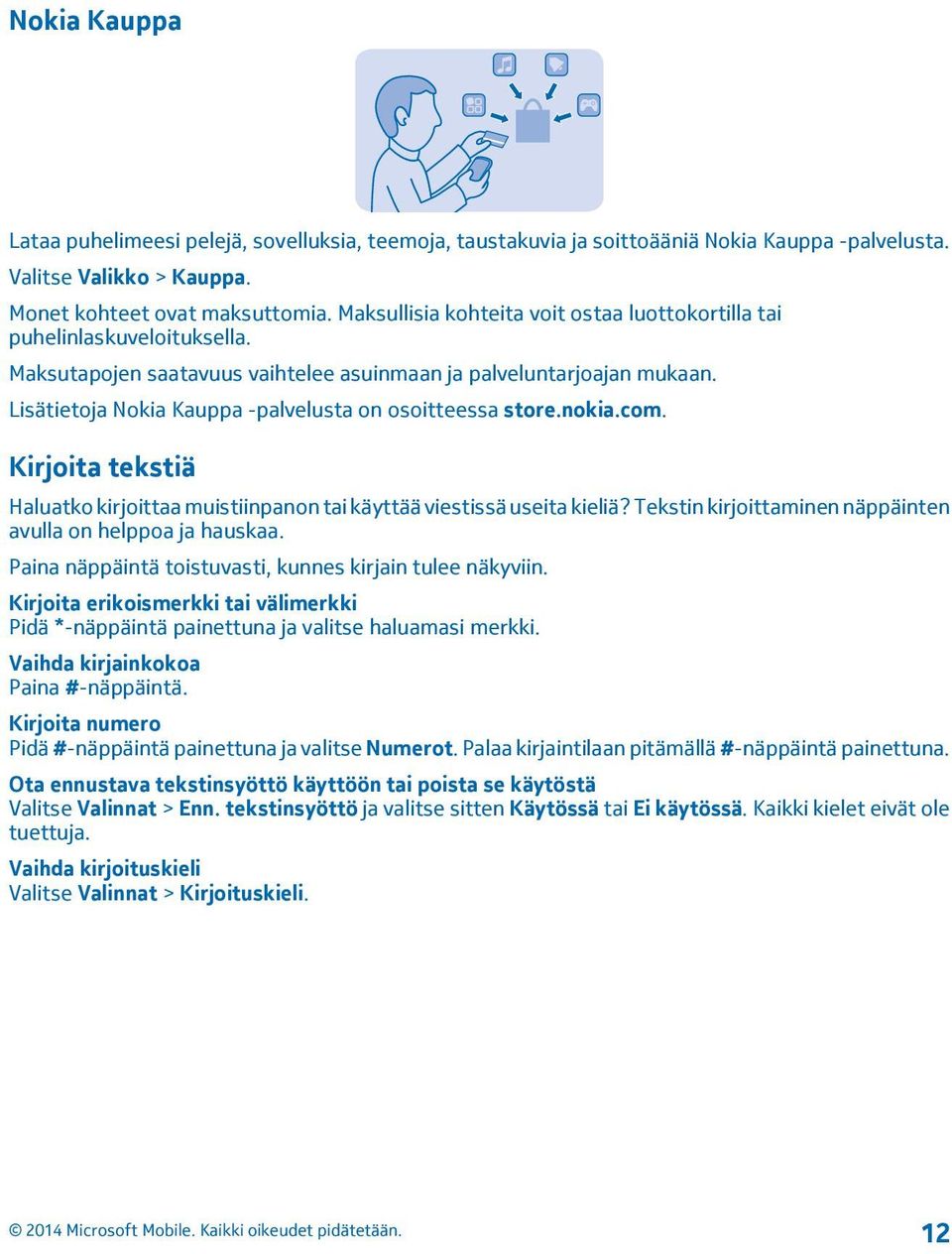 Nokia Kauppa

Lataa puhelimeesi pelejä, sovelluksia, teemoja, taustakuvia ja soittoääniä Nokia Kauppa -palvelusta.

Valitse Valikko > Kauppa.

Monet kohteet ovat maksuttomia. Maksullisia kohteita voit ostaa luottokortilla tai puhelinlaskuveloituksella.

Maksutapojen saatavuus vaihtelee asuinmaan ja palveluntarjoajan mukaan.

Lisätietoja Nokia Kauppa -palvelusta on osoitteessa store.nokia.com.

Kirjoita tekstiä

Haluatko kirjoittaa muistiinpanon tai käyttää viestissä useita kieliä? Tekstin kirjoittaminen näppäinten avulla on helppoa ja hauskaa.

Paina näppäintä toistuvasti, kunnes kirjain tulee näkyviin.

Kirjoita erikoismerkki tai välimerkki
Pidä *-näppäintä painettuna ja valitse haluamasi merkki.

Vaihda kirjainkokoa
Paina #-näppäintä.

Kirjoita numero
Pidä #-näppäintä painettuna ja valitse Numerot. Palaa kirjaintilaan pitämällä #-näppäintä painettuna.

Ota ennustava tekstinsyöttö käyttöön tai poista se käytöstä
Valitse Valinnat > Enn. tekstinsyöttö ja valitse sitten Käytössä tai Ei käytössä. Kaikki kielet eivät ole tuettuja.

Vaihda kirjoituskieli
Valitse Valinnat > Kirjoituskieli.

© 2014 Microsoft Mobile. Kaikki oikeudet pidätetään.

12